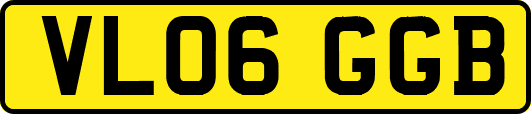 VL06 GGB